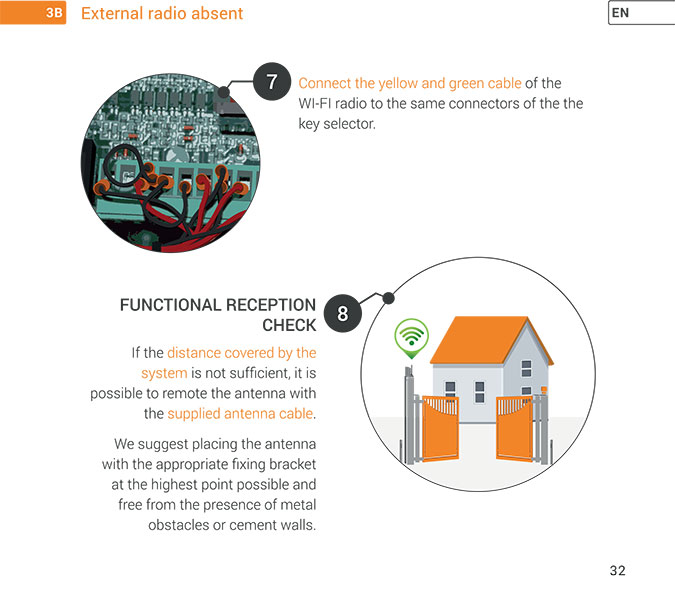 3B External radio absent

EN

7 Connect the yellow and green cable of the WI-FI radio to the same connectors of the the key selector.

FUNCTIONAL RECEPTION CHECK

8

If the distance covered by the system is not sufficient, it is possible to remote the antenna with the supplied antenna cable.

We suggest placing the antenna with the appropriate fixing bracket at the highest point possible and free from the presence of metal obstacles or cement walls.

32